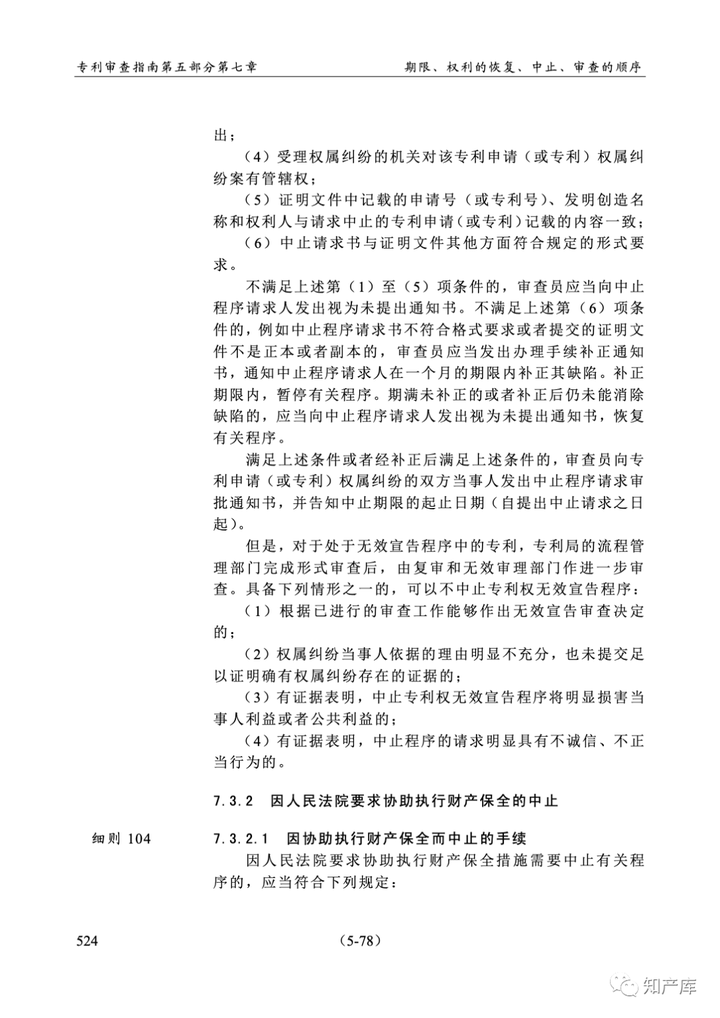 专利审查指南第五部分第七章

期限、权利的恢复、中止、审查的顺序

出；

（4）受理权属纠纷的机关对该专利申请（或专利）权属纠纷案有管辖权；

（5）证明文件中记载的申请号（或专利号）、发明创造名称和权利人与请求中止的专利申请（或专利）记载的内容一致；

（6）中止请求书与证明文件其他方面符合规定的形式要求。

不满足上述第（1）至（5）项条件的，审查员应当向中止程序请求人发出视为未提出通知书。不满足上述第（6）项条件的，例如中止程序请求书不符合格式要求或者提交的证明文件不是正本或者副本的，审查员应当发出办理手续补正通知书，通知中止程序请求人在一个月的期限内补正其缺陷。补正期限内，暂停有关程序。期满未补正的或者补正后仍未能消除缺陷的，应当向中止程序请求人发出视为未提出通知书，恢复有关程序。

满足上述条件或者经补正后满足上述条件的，审查员向专利申请（或专利）权属纠纷的双方当事人发出中止程序请求审批通知书，并告知中止期限的起止日期（自提出中止请求之日起）。

但是，对于处于无效宣告程序中的专利，专利局的流程管理部门完成形式审查后，由复审和无效审理部门作进一步审查。具备下列情形之一的，可以不中止专利权无效宣告程序：

（1）根据已进行的审查工作能够作出无效宣告审查决定的；

（2）权属纠纷当事人依据的理由明显不充分，也未提交足以证明确有权属纠纷存在的证据的；

（3）有证据表明，中止专利权无效宣告程序将明显损害当事人利益或者公共利益的；

（4）有证据表明，中止程序的请求明显具有不诚信、不正当行为的。

7.3.2 因人民法院要求协助执行财产保全的中止

细则 104

7.3.2.1 因协助执行财产保全而中止的手续

因人民法院要求协助执行财产保全措施需要中止有关程序的，应当符合下列规定：

524

（5-78）

知产库